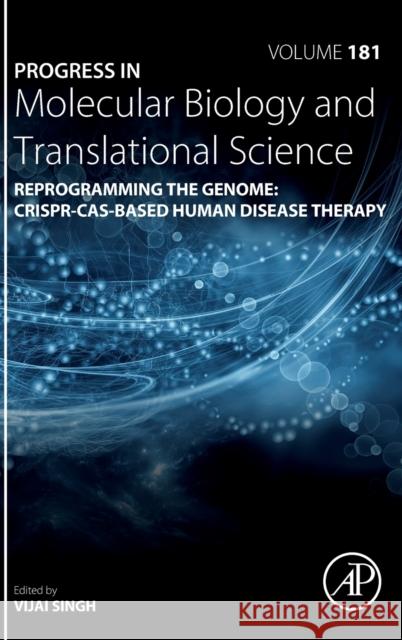 VOLUME 181

PROGRESS IN
Molecular Biology and Translational Science

REPROGRAMMING THE GENOME: CRISPR-CAS-BASED HUMAN DISEASE THERAPY

Edited by
VIJAI SINGH

AP